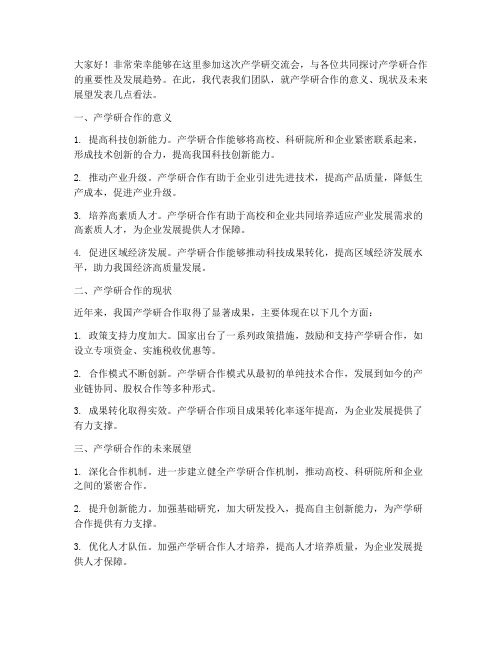 大家好！非常荣幸能够在这里参加这次产学研交流会，与各位共同探讨产学研合作的重要性及发展趋势。在此，我代表我们团队，就产学研合作的意义、现状及未来展望发表几点看法。

一、产学研合作的意义

1. 提高科技创新能力。产学研合作能够将高校、科研院所和企业紧密联系起来，形成技术创新的合力，提高我国科技创新能力。

2. 推动产业升级。产学研合作有助于企业引进先进技术，提高产品质量，降低生产成本，促进产业升级。

3. 培养高素质人才。产学研合作有助于高校和企业共同培养适应产业发展需求的高素质人才，为企业发展提供人才保障。

4. 促进区域经济发展。产学研合作能够推动科技成果转化，提高区域经济发展水平，助力我国经济高质量发展。

二、产学研合作的现状

近年来，我国产学研合作取得了显著成果，主要体现在以下几个方面：

1. 政策支持力度加大。国家出台了一系列政策措施，鼓励和支持产学研合作，如设立专项资金、实施税收优惠等。

2. 合作模式不断创新。产学研合作模式从最初的单纯技术合作，发展到如今的产业链协同、股权合作等多种形式。

3. 成果转化取得实效。产学研合作项目成果转化率逐年提高，为企业发展提供了有力支撑。

三、产学研合作的未来展望

1. 深化合作机制。进一步建立健全产学研合作机制，推动高校、科研院所和企业之间的紧密合作。

2. 提升创新能力。加强基础研究，加大研发投入，提高自主创新能力，为产学研合作提供有力支撑。

3. 优化人才队伍。加强产学研合作人才培养，提高人才培养质量，为企业发展提供人才保障。